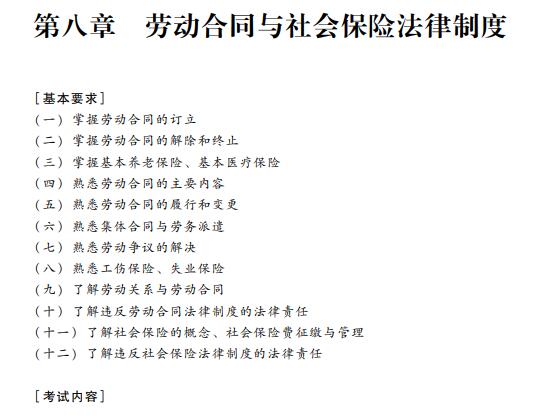 第八章　劳动合同与社会保险法律制度

［基本要求］
（一）掌握劳动合同的订立
（二）掌握劳动合同的解除和终止
（三）掌握基本养老保险、基本医疗保险
（四）熟悉劳动合同的主要内容
（五）熟悉劳动合同的履行和变更
（六）熟悉集体合同与劳务派遣
（七）熟悉劳动争议的解决
（八）熟悉工伤保险、失业保险
（九）了解劳动关系与劳动合同
（十）了解违反劳动合同法律制度的法律责任
（十一）了解社会保险的概念、社会保险费征缴与管理
（十二）了解违反社会保险法律制度的法律责任

［考试内容］